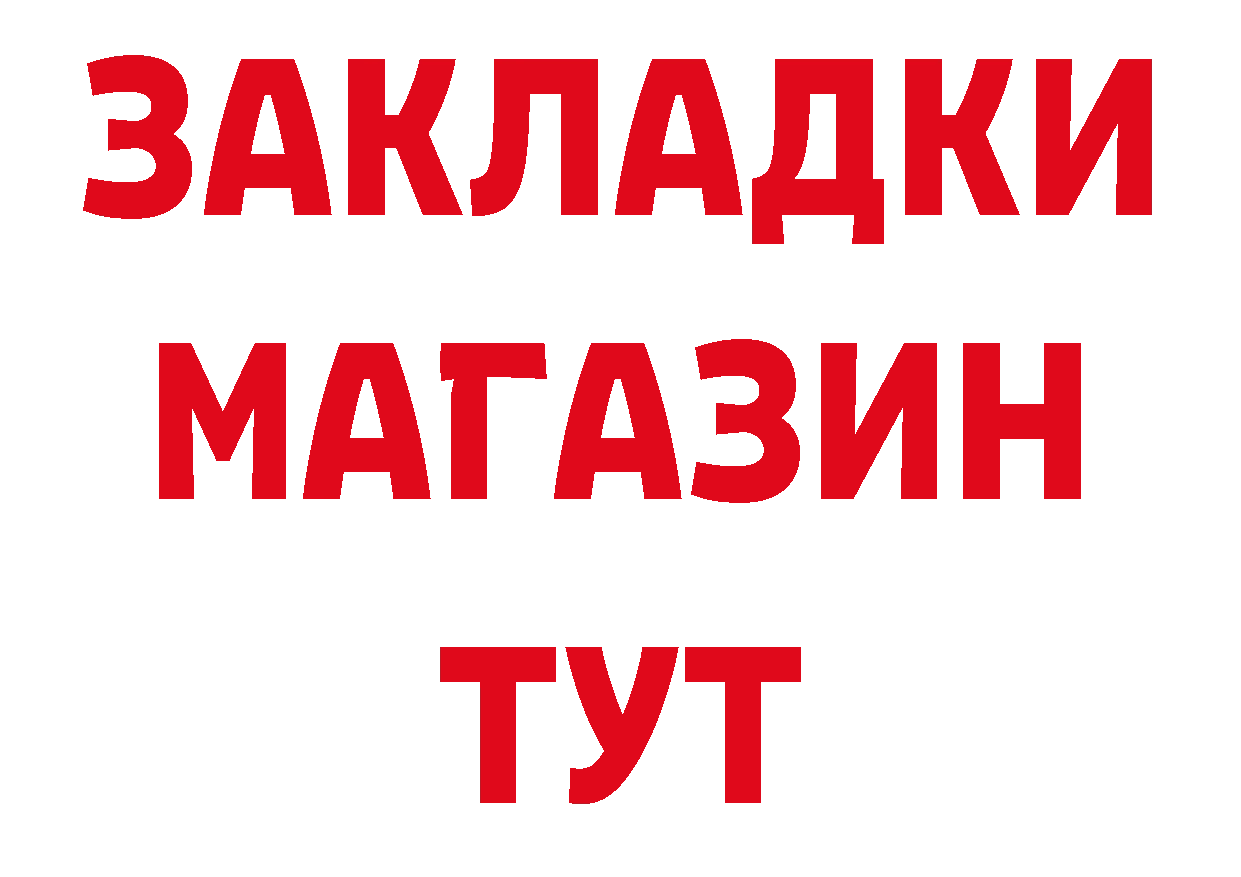 ЗАКЛАДКИ
МАГАЗИН
ТУТ